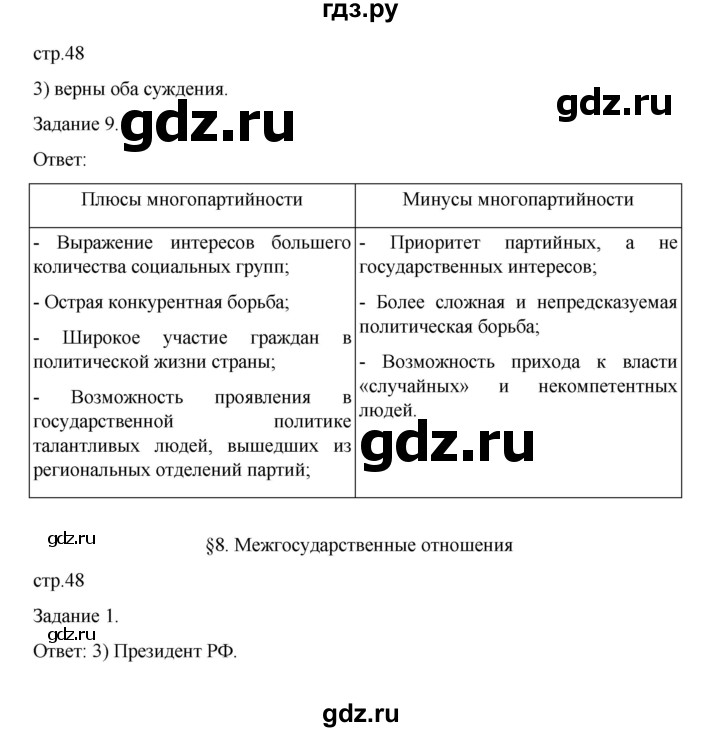 гдз.ру

стр.48

3) верны оба суждения.

gdz.ru

Задание 9. gdz.ru

Ответ:

| Плюсы многопартийности | Минусы многопартийности |
|---|---|
| - Выражение интересов большего количества социальных групп; - Острая конкурентная борьба; - Широкое участие граждан в политической жизни страны; - Возможность проявления в государственной политике талантливых людей, вышедших из региональных отделений партий; | - Приоритет партийных, а не государственных интересов; - Более сложная и непредсказуемая политическая борьба; - Возможность прихода к власти «случайных» и некомпетентных людей. gdz.ru |

gdz.ru

§8. Межгосударственные отношения

стр.48

Задание 1.

gdz.ru

Ответ: 3) Президент РФ.

gdz.ru